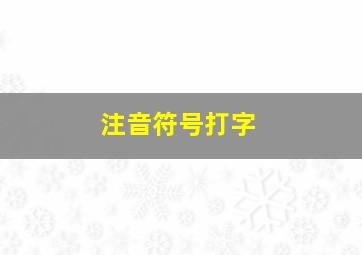 注音符号打字